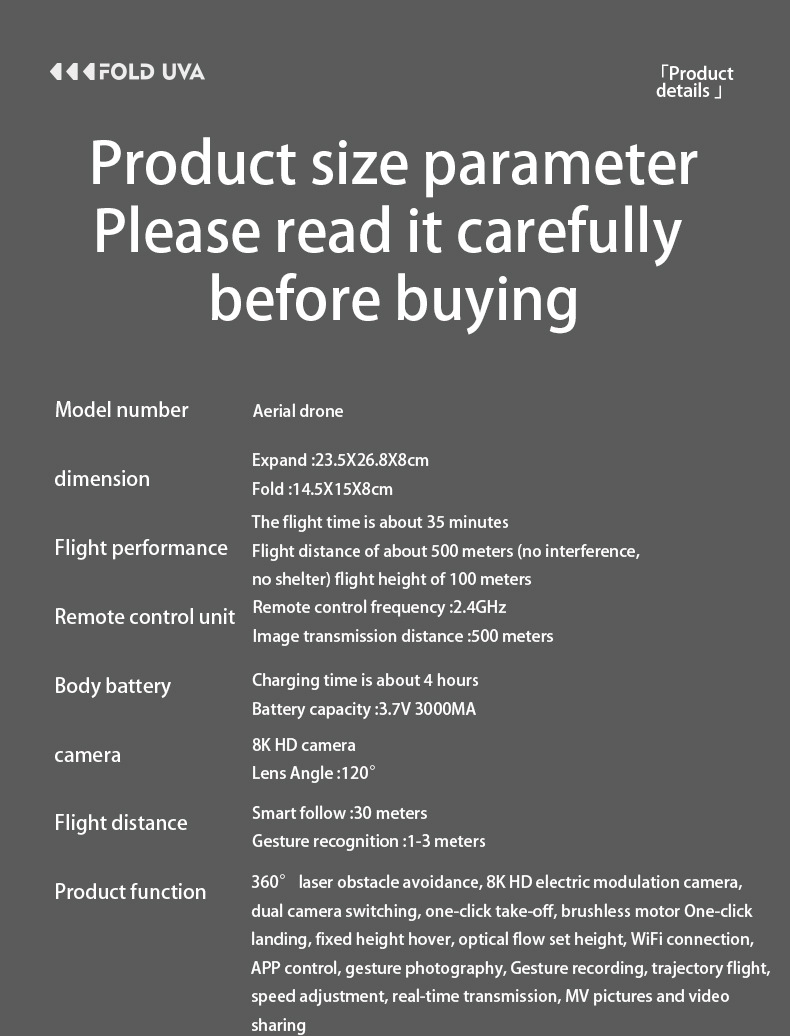 FOLD UVA

「Product details」

Product size parameter Please read it carefully before buying

Model number
Aerial drone

dimension
Expand :23.5X26.8X8cm
Fold :14.5X15X8cm

Flight performance
The flight time is about 35 minutes
Flight distance of about 500 meters (no interference, no shelter) flight height of 100 meters

Remote control unit
Remote control frequency :2.4GHz
Image transmission distance :500 meters

Body battery
Charging time is about 4 hours
Battery capacity :3.7V 3000MA

camera
8K HD camera
Lens Angle :120°

Flight distance
Smart follow :30 meters
Gesture recognition :1-3 meters

Product function
360° laser obstacle avoidance, 8K HD electric modulation camera, dual camera switching, one-click take-off, brushless motor One-click landing, fixed height hover, optical flow set height, WiFi connection, APP control, gesture photography, Gesture recording, trajectory flight, speed adjustment, real-time transmission, MV pictures and video sharing